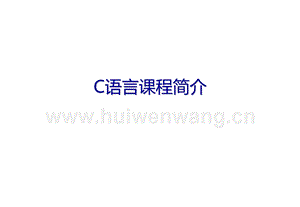 C语言课程简介

www.huiwenwang.cn